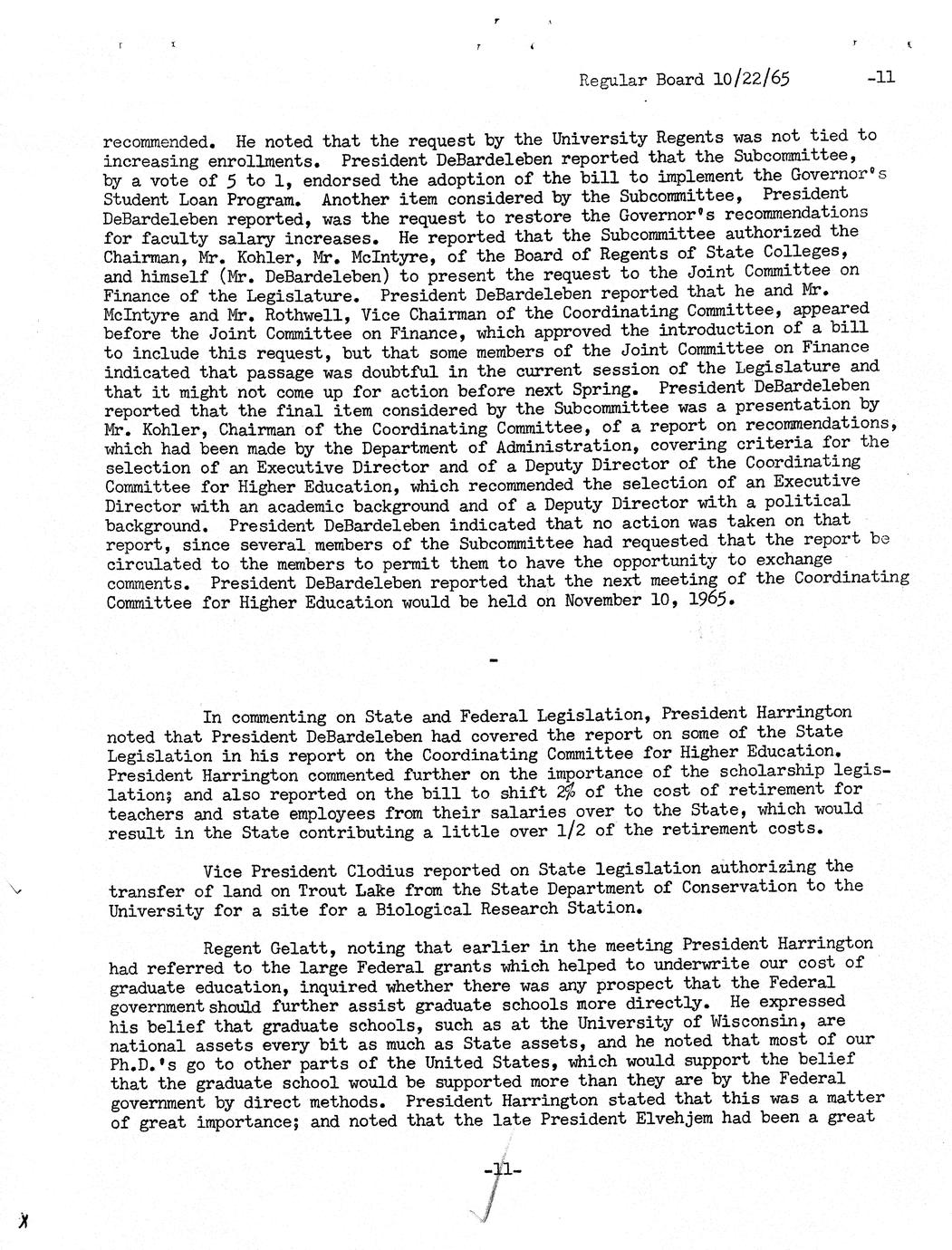 Regular Board 10/22/65 -11

recommended. He noted that the request by the University Regents was not tied to increasing enrollments. President DeBardeleben reported that the Subcommittee, by a vote of 5 to 1, endorsed the adoption of the bill to implement the Governor's Student Loan Program. Another item considered by the Subcommittee, President DeBardeleben reported, was the request to restore the Governor's recommendations for faculty salary increases. He reported that the Subcommittee authorized the Chairman, Mr. Kohler, Mr. McIntyre, of the Board of Regents of State Colleges, and himself (Mr. DeBardeleben) to present the request to the Joint Committee on Finance of the Legislature. President DeBardeleben reported that he and Mr. McIntyre and Mr. Rothwell, Vice Chairman of the Coordinating Committee, appeared before the Joint Committee on Finance, which approved the introduction of a bill to include this request, but that some members of the Joint Committee on Finance indicated that passage was doubtful in the current session of the Legislature and that it might not come up for action before next Spring. President DeBardeleben reported that the final item considered by the Subcommittee was a presentation by Mr. Kohler, Chairman of the Coordinating Committee, of a report on recommendations, which had been made by the Department of Administration, covering criteria for the selection of an Executive Director and of a Deputy Director of the Coordinating Committee for Higher Education, which recommended the selection of an Executive Director with an academic background and of a Deputy Director with a political background. President DeBardeleben indicated that no action was taken on that report, since several members of the Subcommittee had requested that the report be circulated to the members to permit them to have the opportunity to exchange comments. President DeBardeleben reported that the next meeting of the Coordinating Committee for Higher Education would be held on November 10, 1965.

-

In commenting on State and Federal Legislation, President Harrington noted that President DeBardeleben had covered the report on some of the State Legislation in his report on the Coordinating Committee for Higher Education. President Harrington commented further on the importance of the scholarship legislation; and also reported on the bill to shift 2% of the cost of retirement for teachers and state employees from their salaries over to the State, which would result in the State contributing a little over 1/2 of the retirement costs.

Vice President Clodius reported on State legislation authorizing the transfer of land on Trout Lake from the State Department of Conservation to the University for a site for a Biological Research Station.

Regent Gelatt, noting that earlier in the meeting President Harrington had referred to the large Federal grants which helped to underwrite our cost of graduate education, inquired whether there was any prospect that the Federal government should further assist graduate schools more directly. He expressed his belief that graduate schools, such as at the University of Wisconsin, are national assets every bit as much as State assets, and he noted that most of our Ph.D.'s go to other parts of the United States, which would support the belief that the graduate school would be supported more than they are by the Federal government by direct methods. President Harrington stated that this was a matter of great importance; and noted that the late President Elvehjem had been a great

-11-